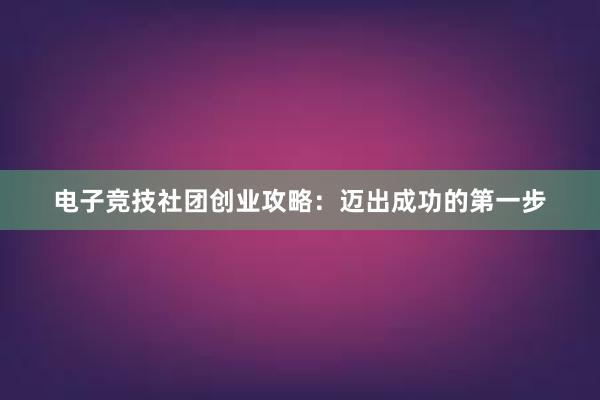 电子竞技社团创业攻略：迈出成功的第一步